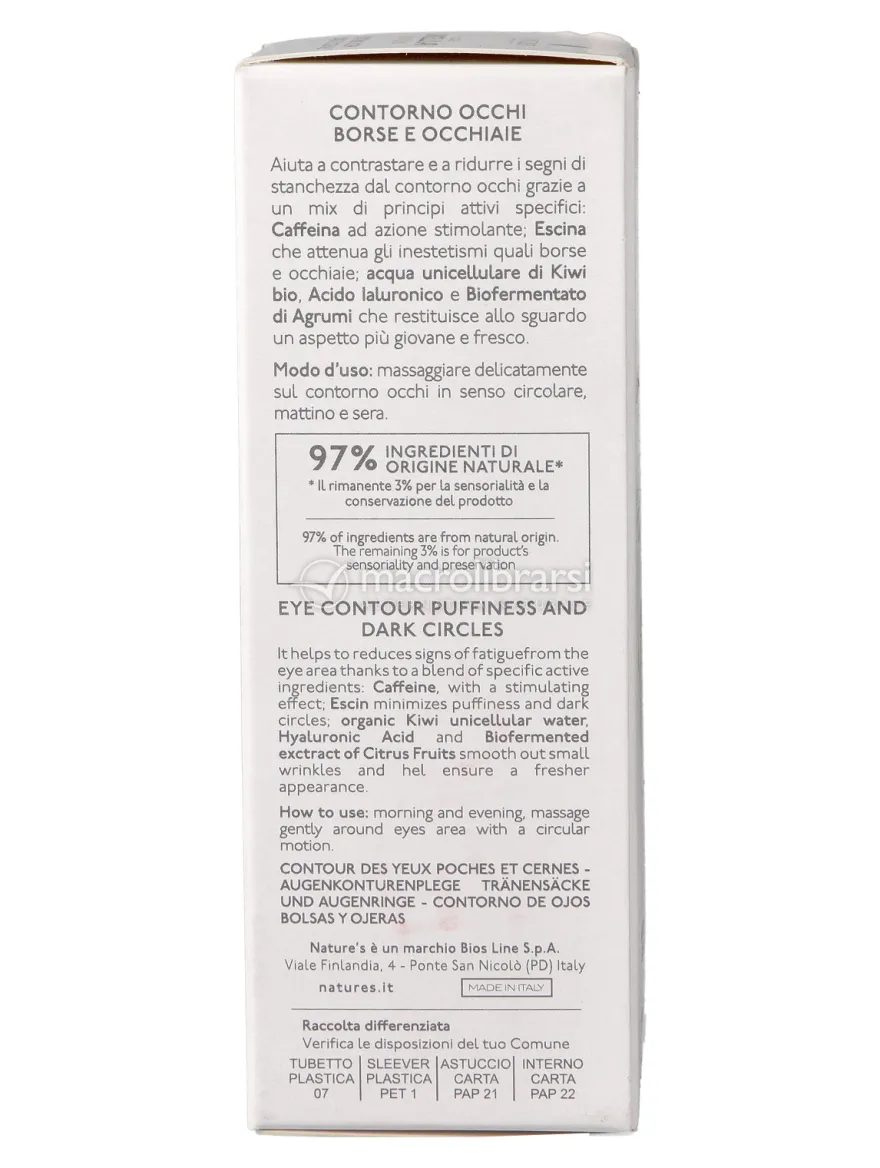 CONTORNO OCCHI
BORSE E OCCHIAIE

Aiuta a contrastare e a ridurre i segni di stanchezza dal contorno occhi grazie a un mix di principi attivi specifici: Caffeina ad azione stimolante; Escina che attenua gli inestetismi quali borse e occhiaie; acqua unicellulare di Kiwi bio, Acido Ialuronico e Biofermentato di Agrumi che restituisce allo sguardo un aspetto più giovane e fresco.

Modo d'uso: massaggiare delicatamente sul contorno occhi in senso circolare, mattino e sera.

97% INGREDIENTI DI ORIGINE NATURALE*
* Il rimanente 3% per la sensorialità e la conservazione del prodotto

97% of ingredients are from natural origin. The remaining 3% is for product's sensoriality and preservation

EYE CONTOUR PUFFINESS AND DARK CIRCLES

It helps to reduces signs of fatiguefrom the eye area thanks to a blend of specific active ingredients: Caffeine, with a stimulating effect; Escin minimizes puffiness and dark circles; organic Kiwi unicellular water, Hyaluronic Acid and Biofermented exctract of Citrus Fruits smooth out small wrinkles and hel ensure a fresher appearance.

How to use: morning and evening, massage gently around eyes area with a circular motion.

CONTOUR DES YEUX POCHES ET CERNES - AUGENKONTURENPLEGE TRÄNENSÄCKE UND AUGENRINGE - CONTORNO DE OJOS BOLSAS Y OJERAS

Nature's è un marchio Bios Line S.p.A.
Viale Finlandia, 4 - Ponte San Nicolò (PD) Italy
natures.it
MADE IN ITALY

Raccolta differenziata
Verifica le disposizioni del tuo Comune

TUBETTO
PLASTICA
07

SLEEVER
PLASTICA
PET 1

ASTUCCIO
CARTA
PAP 21

INTERNO
CARTA
PAP 22

macrolibrarsi